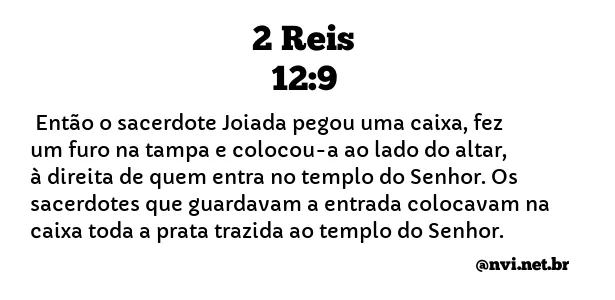 2 Reis
12:9

Então o sacerdote Joiada pegou uma caixa, fez um furo na tampa e colocou-a ao lado do altar, à direita de quem entra no templo do Senhor. Os sacerdotes que guardavam a entrada colocavam na caixa toda a prata trazida ao templo do Senhor.

@nvi.net.br